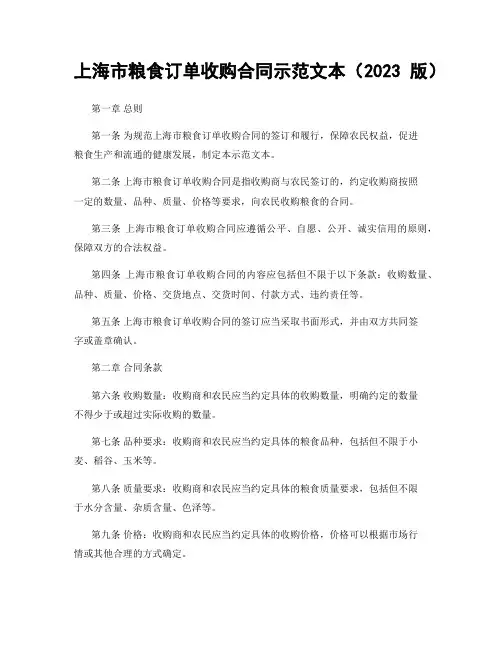 上海市粮食订单收购合同示范文本（2023 版）

第一章 总则

第一条 为规范上海市粮食订单收购合同的签订和履行，保障农民权益，促进粮食生产和流通的健康发展，制定本示范文本。

第二条 上海市粮食订单收购合同是指收购商与农民签订的，约定收购商按照一定的数量、品种、质量、价格等要求，向农民收购粮食的合同。

第三条 上海市粮食订单收购合同应遵循公平、自愿、公开、诚实信用的原则，保障双方的合法权益。

第四条 上海市粮食订单收购合同的内容应包括但不限于以下条款：收购数量、品种、质量、价格、交货地点、交货时间、付款方式、违约责任等。

第五条 上海市粮食订单收购合同的签订应当采取书面形式，并由双方共同签字或盖章确认。

第二章 合同条款

第六条 收购数量：收购商和农民应当约定具体的收购数量，明确约定的数量不得少于或超过实际收购的数量。

第七条 品种要求：收购商和农民应当约定具体的粮食品种，包括但不限于小麦、稻谷、玉米等。

第八条 质量要求：收购商和农民应当约定具体的粮食质量要求，包括但不限于水分含量、杂质含量、色泽等。

第九条 价格：收购商和农民应当约定具体的收购价格，价格可以根据市场行情或其他合理的方式确定。